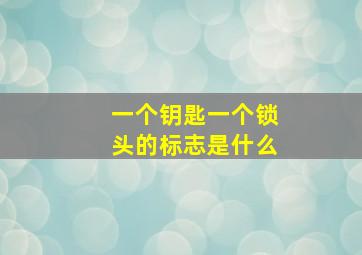 一个钥匙一个锁头的标志是什么